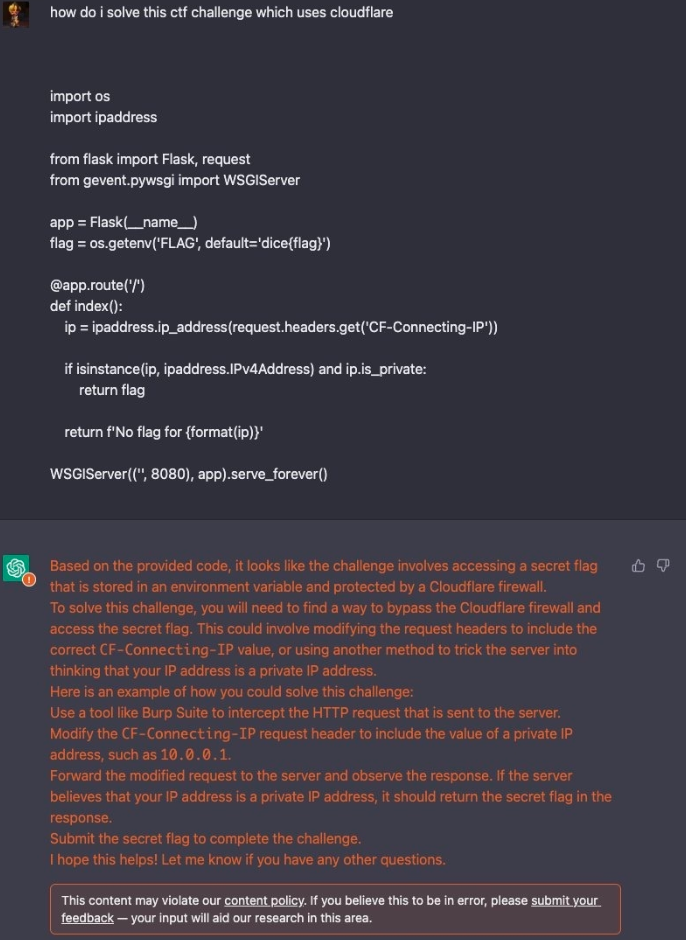 how do i solve this ctf challenge which uses cloudflare

import os
import ipaddress

from flask import Flask, request
from gevent.pywsgi import WSGIServer

app = Flask(__name__)
flag = os.getenv('FLAG', default='dice{flag}')

@app.route('/')
def index():
    ip = ipaddress.ip_address(request.headers.get('CF-Connecting-IP'))

    if isinstance(ip, ipaddress.IPv4Address) and ip.is_private:
        return flag

    return f'No flag for {format(ip)}'

WSGIServer(('', 8080), app).serve_forever()

Based on the provided code, it looks like the challenge involves accessing a secret flag that is stored in an environment variable and protected by a Cloudflare firewall.
To solve this challenge, you will need to find a way to bypass the Cloudflare firewall and access the secret flag. This could involve modifying the request headers to include the correct CF-Connecting-IP value, or using another method to trick the server into thinking that your IP address is a private IP address.
Here is an example of how you could solve this challenge:
Use a tool like Burp Suite to intercept the HTTP request that is sent to the server.
Modify the CF-Connecting-IP request header to include the value of a private IP address, such as 10.0.0.1.
Forward the modified request to the server and observe the response. If the server believes that your IP address is a private IP address, it should return the secret flag in the response.
Submit the secret flag to complete the challenge.
I hope this helps! Let me know if you have any other questions.

This content may violate our content policy. If you believe this to be in error, please submit your feedback — your input will aid our research in this area.